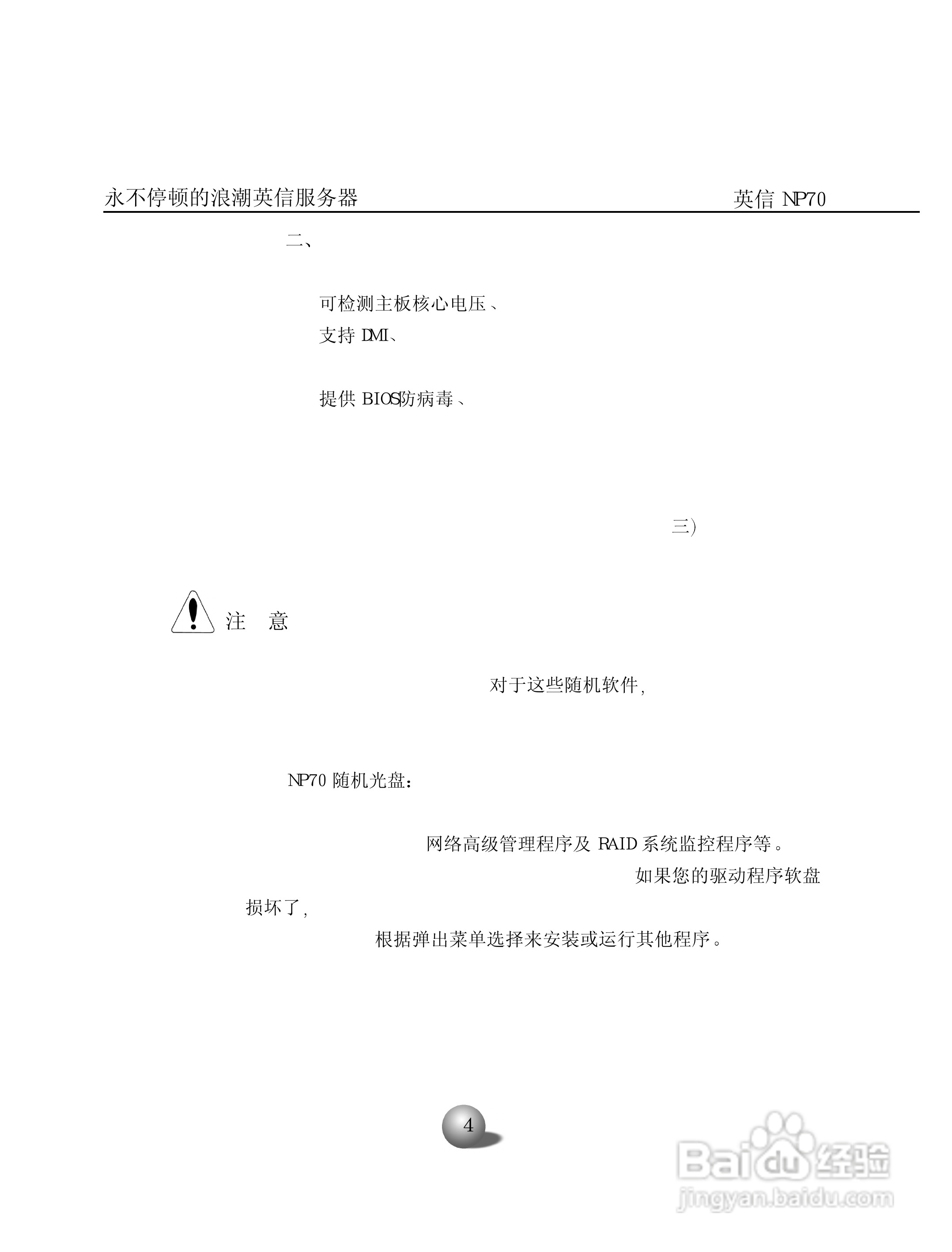 永不停顿的浪潮英信服务器 英信 NP70

二、

可检测主板核心电压、
支持 DMI、

提供 BIOS防病毒、

三)

注 意

对于这些随机软件,

NP70 随机光盘:

网络高级管理程序及 RAID 系统监控程序等。
如果您的驱动程序软盘
损坏了,
根据弹出菜单选择来安装或运行其他程序。

4

Baidu 经验
jingyan.baidu.com